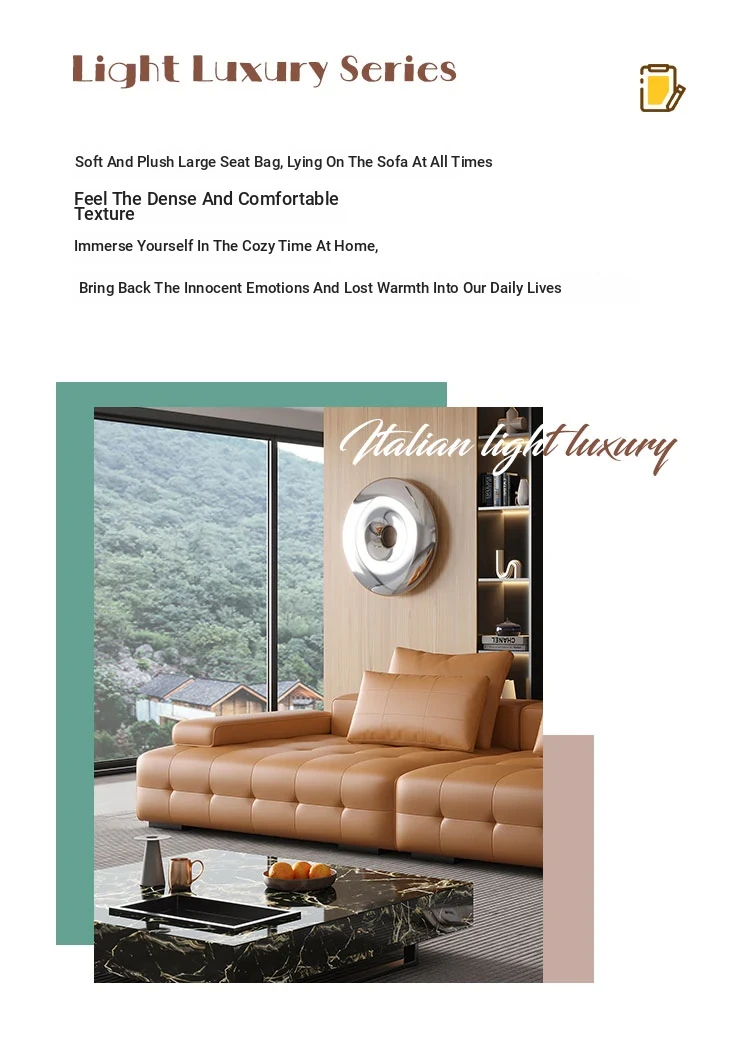 Light Luxury Series

Soft And Plush Large Seat Bag, Lying On The Sofa At All Times

Feel The Dense And Comfortable Texture

Immerse Yourself In The Cozy Time At Home,

Bring Back The Innocent Emotions And Lost Warmth Into Our Daily Lives

Italian light luxury

CHANEL